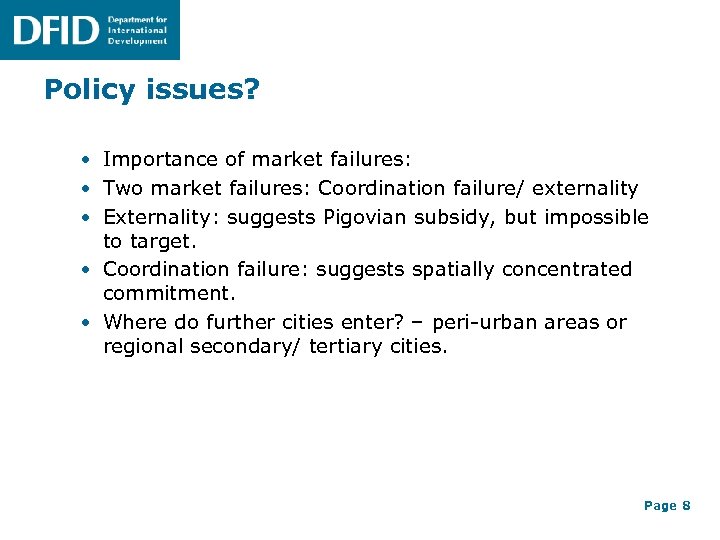 DFID Department for International Development

Policy issues?

• Importance of market failures:
• Two market failures: Coordination failure/ externality
• Externality: suggests Pigovian subsidy, but impossible to target.
• Coordination failure: suggests spatially concentrated commitment.
• Where do further cities enter? – peri-urban areas or regional secondary/ tertiary cities.

Page 8